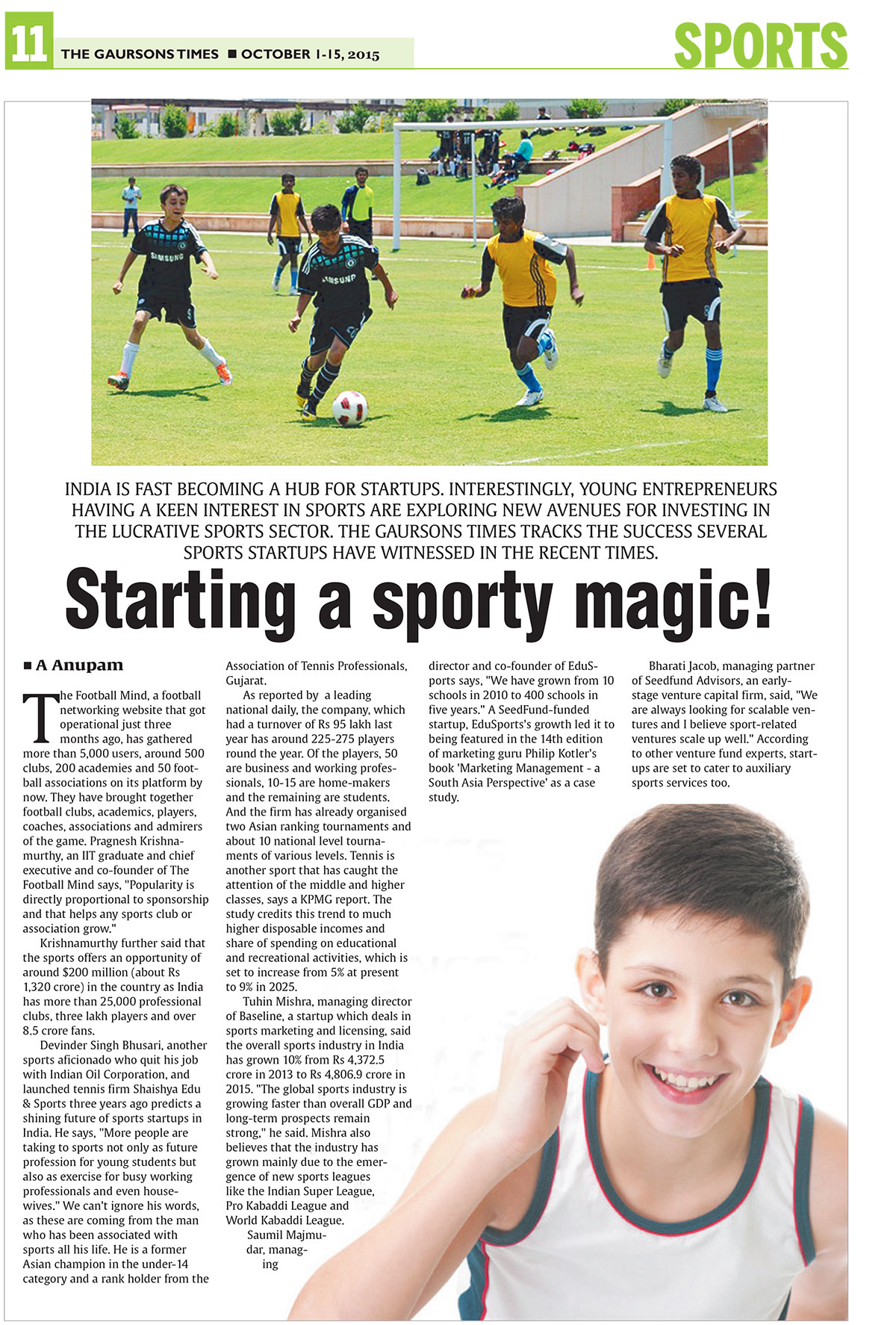 11 THE GAURSONS TIMES ■ OCTOBER 1-15, 2015

SPORTS

SAMSUNG

SAMSUNG

INDIA IS FAST BECOMING A HUB FOR STARTUPS. INTERESTINGLY, YOUNG ENTREPRENEURS HAVING A KEEN INTEREST IN SPORTS ARE EXPLORING NEW AVENUES FOR INVESTING IN THE LUCRATIVE SPORTS SECTOR. THE GAURSONS TIMES TRACKS THE SUCCESS SEVERAL SPORTS STARTUPS HAVE WITNESSED IN THE RECENT TIMES.

Starting a sporty magic!

■ A Anupam

The Football Mind, a football networking website that got operational just three months ago, has gathered more than 5,000 users, around 500 clubs, 200 academies and 50 football associations on its platform by now. They have brought together football clubs, academics, players, coaches, associations and admirers of the game. Pragnesh Krishnamurthy, an IIT graduate and chief executive and co-founder of The Football Mind says, "Popularity is directly proportional to sponsorship and that helps any sports club or association grow."

Krishnamurthy further said that the sports offers an opportunity of around $200 million (about Rs 1,320 crore) in the country as India has more than 25,000 professional clubs, three lakh players and over 8.5 crore fans.

Devinder Singh Bhusari, another sports aficionado who quit his job with Indian Oil Corporation, and launched tennis firm Shaishya Edu & Sports three years ago predicts a shining future of sports startups in India. He says, "More people are taking to sports not only as future profession for young students but also as exercise for busy working professionals and even housewives." We can't ignore his words, as these are coming from the man who has been associated with sports all his life. He is a former Asian champion in the under-14 category and a rank holder from the Association of Tennis Professionals, Gujarat.

As reported by a leading national daily, the company, which had a turnover of Rs 95 lakh last year has around 225-275 players round the year. Of the players, 50 are business and working professionals, 10-15 are home-makers and the remaining are students. And the firm has already organised two Asian ranking tournaments and about 10 national level tournaments of various levels. Tennis is another sport that has caught the attention of the middle and higher classes, says a KPMG report. The study credits this trend to much higher disposable incomes and share of spending on educational and recreational activities, which is set to increase from 5% at present to 9% in 2025.

Tuhin Mishra, managing director of Baseline, a startup which deals in sports marketing and licensing, said the overall sports industry in India has grown 10% from Rs 4,372.5 crore in 2013 to Rs 4,806.9 crore in 2015. "The global sports industry is growing faster than overall GDP and long-term prospects remain strong," he said. Mishra also believes that the industry has grown mainly due to the emergence of new sports leagues like the Indian Super League, Pro Kabaddi League and World Kabaddi League.

Saumil Majmudar, managing director and co-founder of EduSports says, "We have grown from 10 schools in 2010 to 400 schools in five years." A SeedFund-funded startup, EduSports's growth led it to being featured in the 14th edition of marketing guru Philip Kotler's book 'Marketing Management - a South Asia Perspective' as a case study.

Bharati Jacob, managing partner of Seedfund Advisors, an early-stage venture capital firm, said, "We are always looking for scalable ventures and I believe sport-related ventures scale up well." According to other venture fund experts, startups are set to cater to auxiliary sports services too.